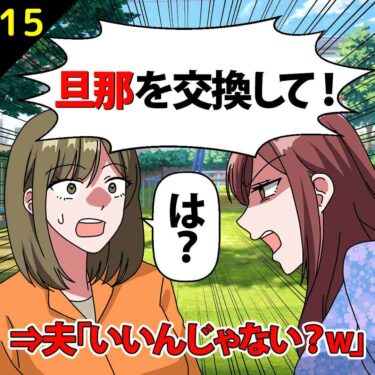 15

旦那を交換して！

は？

⇒夫「いいんじゃない？w」